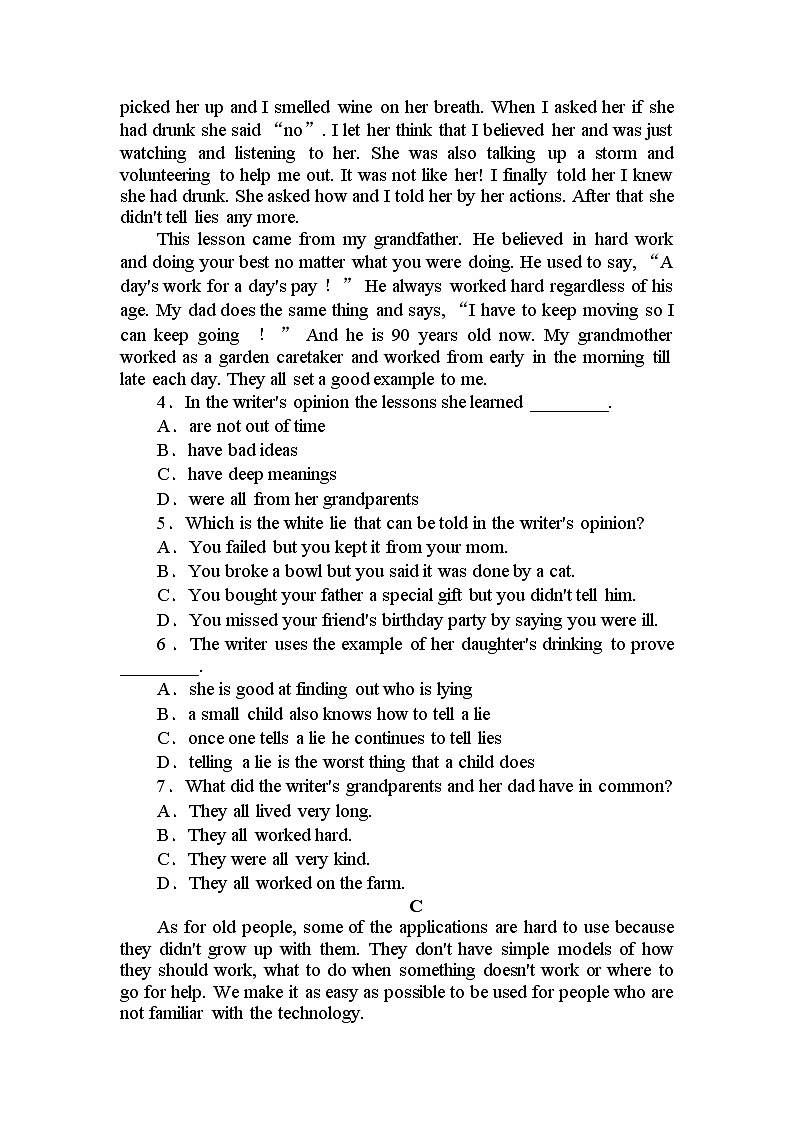 picked her up and I smelled wine on her breath. When I asked her if she had drunk she said “no”. I let her think that I believed her and was just watching and listening to her. She was also talking up a storm and volunteering to help me out. It was not like her! I finally told her I knew she had drunk. She asked how and I told her by her actions. After that she didn't tell lies any more.

This lesson came from my grandfather. He believed in hard work and doing your best no matter what you were doing. He used to say, “A day's work for a day's pay！” He always worked hard regardless of his age. My dad does the same thing and says, “I have to keep moving so I can keep going ！” And he is 90 years old now. My grandmother worked as a garden caretaker and worked from early in the morning till late each day. They all set a good example to me.

4．In the writer's opinion the lessons she learned ________.

A．are not out of time

B．have bad ideas

C．have deep meanings

D．were all from her grandparents

5．Which is the white lie that can be told in the writer's opinion?

A．You failed but you kept it from your mom.

B．You broke a bowl but you said it was done by a cat.

C．You bought your father a special gift but you didn't tell him.

D．You missed your friend's birthday party by saying you were ill.

6．The writer uses the example of her daughter's drinking to prove ________.

A．she is good at finding out who is lying

B．a small child also knows how to tell a lie

C．once one tells a lie he continues to tell lies

D．telling a lie is the worst thing that a child does

7．What did the writer's grandparents and her dad have in common?

A．They all lived very long.

B．They all worked hard.

C．They were all very kind.

D．They all worked on the farm.

C

As for old people, some of the applications are hard to use because they didn't grow up with them. They don't have simple models of how they should work, what to do when something doesn't work or where to go for help. We make it as easy as possible to be used for people who are not familiar with the technology.